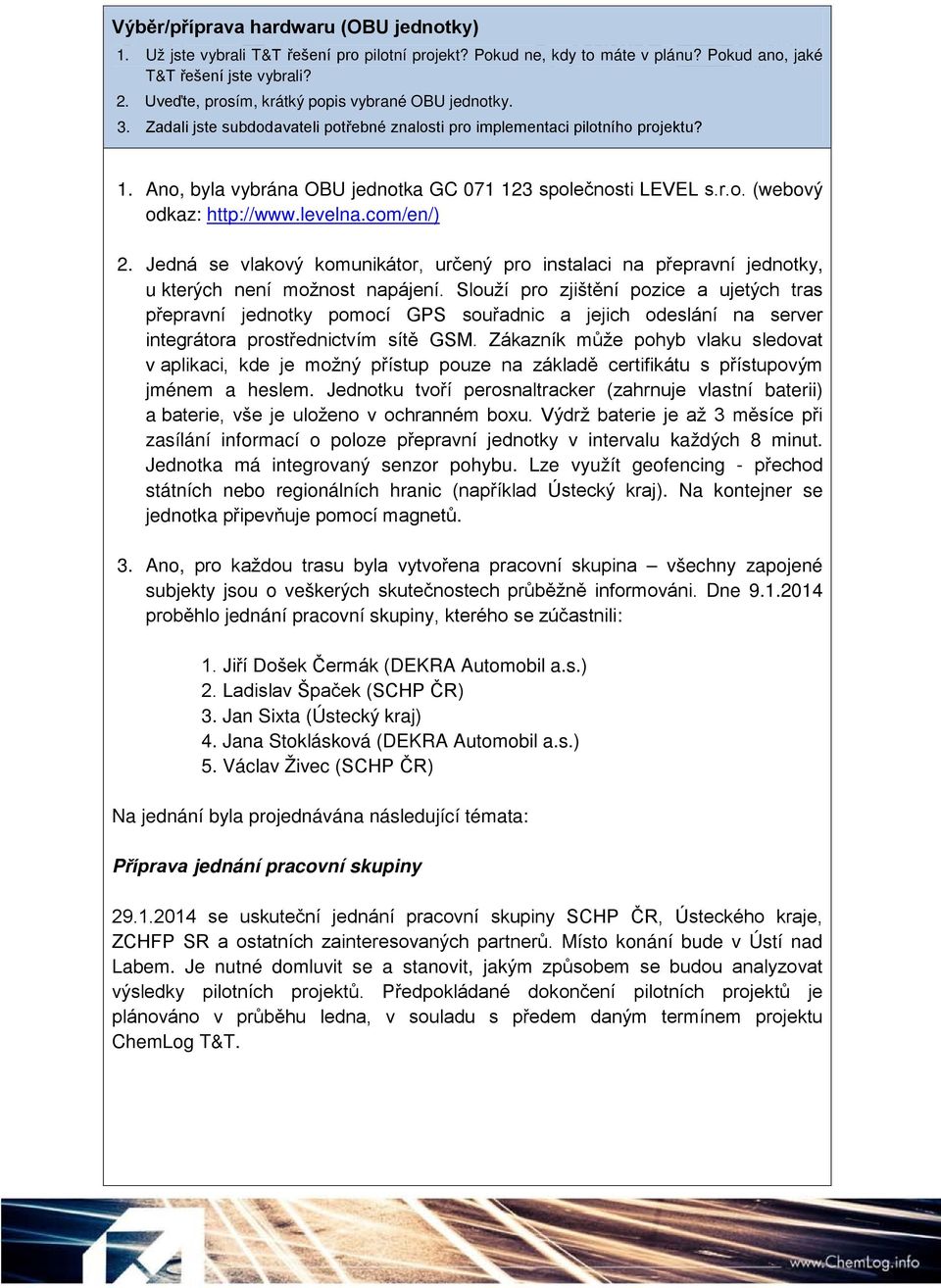 Výběr/příprava hardwaru (OBU jednotky)

1. Už jste vybrali T&T řešení pro pilotní projekt? Pokud ne, kdy to máte v plánu? Pokud ano, jaké T&T řešení jste vybrali?
2. Uveďte, prosím, krátký popis vybrané OBU jednotky.
3. Zadali jste subdodavateli potřebné znalosti pro implementaci pilotního projektu?

1. Ano, byla vybrána OBU jednotka GC 071 123 společnosti LEVEL s.r.o. (webový odkaz: http://www.levelna.com/en/)

2. Jedná se vlakový komunikátor, určený pro instalaci na přepravní jednotky, u kterých není možnost napájení. Slouží pro zjištění pozice a ujetých tras přepravní jednotky pomocí GPS souřadnic a jejich odeslání na server integrátora prostřednictvím sítě GSM. Zákazník může pohyb vlaku sledovat v aplikaci, kde je možný přístup pouze na základě certifikátu s přístupovým jménem a heslem. Jednotku tvoří perosnaltracker (zahrnuje vlastní baterii) a baterie, vše je uloženo v ochranném boxu. Výdrž baterie je až 3 měsíce při zasílání informací o poloze přepravní jednotky v intervalu každých 8 minut. Jednotka má integrovaný senzor pohybu. Lze využít geofencing - přechod státních nebo regionálních hranic (například Ústecký kraj). Na kontejner se jednotka připevňuje pomocí magnetů.

3. Ano, pro každou trasu byla vytvořena pracovní skupina – všechny zapojené subjekty jsou o veškerých skutečnostech průběžně informováni. Dne 9.1.2014 proběhlo jednání pracovní skupiny, kterého se zúčastnili:

1. Jiří Došek Čermák (DEKRA Automobil a.s.)
2. Ladislav Špaček (SCHP ČR)
3. Jan Sixta (Ústecký kraj)
4. Jana Stoklásková (DEKRA Automobil a.s.)
5. Václav Živec (SCHP ČR)

Na jednání byla projednávána následující témata:

Příprava jednání pracovní skupiny

29.1.2014 se uskuteční jednání pracovní skupiny SCHP ČR, Ústeckého kraje, ZCHFP SR a ostatních zainteresovaných partnerů. Místo konání bude v Ústí nad Labem. Je nutné domluvit se a stanovit, jakým způsobem se budou analyzovat výsledky pilotních projektů. Předpokládané dokončení pilotních projektů je plánováno v průběhu ledna, v souladu s předem daným termínem projektu ChemLog T&T.

www.ChemLog.info